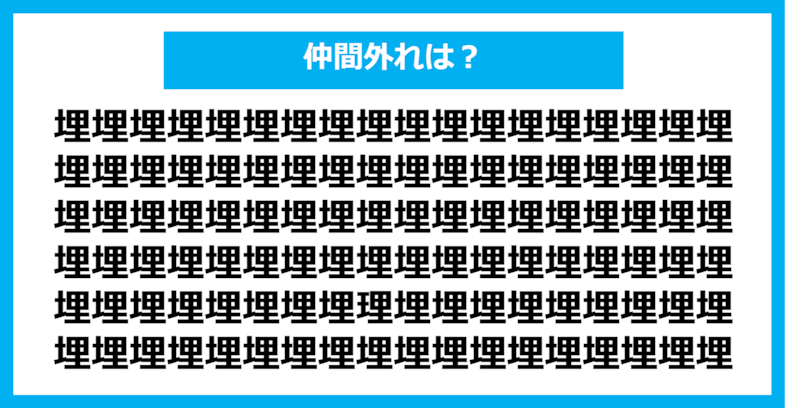 仲間外れは？

埋埋埋埋埋埋埋埋埋埋埋埋埋埋埋埋埋埋
埋埋埋埋埋埋埋埋埋埋埋埋埋埋埋埋埋埋
埋埋埋埋埋埋埋埋埋埋埋埋埋埋埋埋埋埋
埋埋埋埋埋埋埋埋埋埋埋埋埋埋埋埋埋埋
埋埋埋埋埋埋埋埋理埋埋埋埋埋埋埋埋埋
埋埋埋埋埋埋埋埋埋埋埋埋埋埋埋埋埋埋